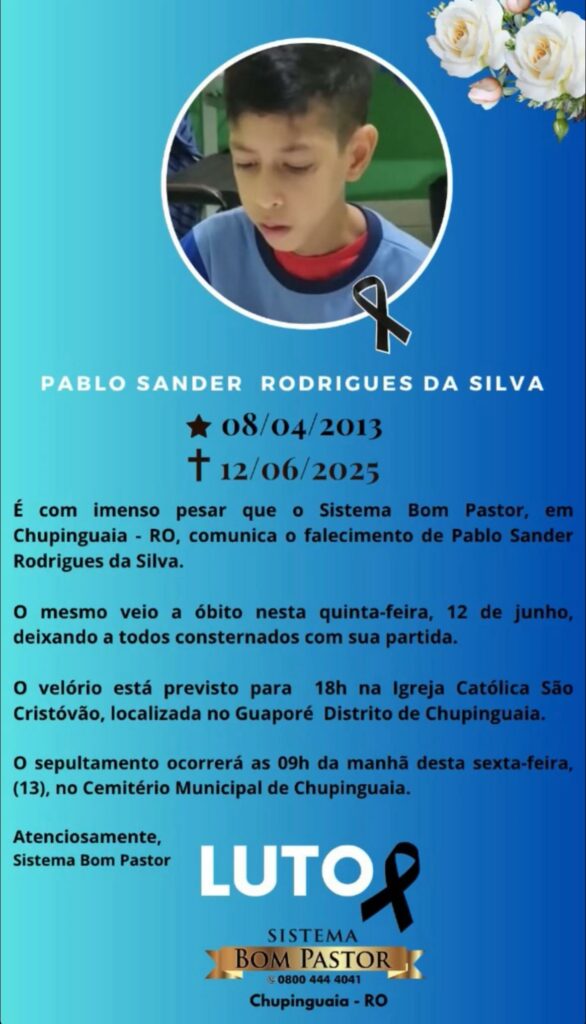 PABLO SANDER RODRIGUES DA SILVA

★ 08/04/2013
† 12/06/2025

É com imenso pesar que o Sistema Bom Pastor, em Chupinguaia - RO, comunica o falecimento de Pablo Sander Rodrigues da Silva.

O mesmo veio a óbito nesta quinta-feira, 12 de junho, deixando a todos consternados com sua partida.

O velório está previsto para 18h na Igreja Católica São Cristóvão, localizada no Guaporé Distrito de Chupinguaia.

O sepultamento ocorrerá as 09h da manhã desta sexta-feira, (13), no Cemitério Municipal de Chupinguaia.

Atenciosamente,
Sistema Bom Pastor

LUTO

SISTEMA
BOM PASTOR
0800 444 4041
Chupinguaia - RO